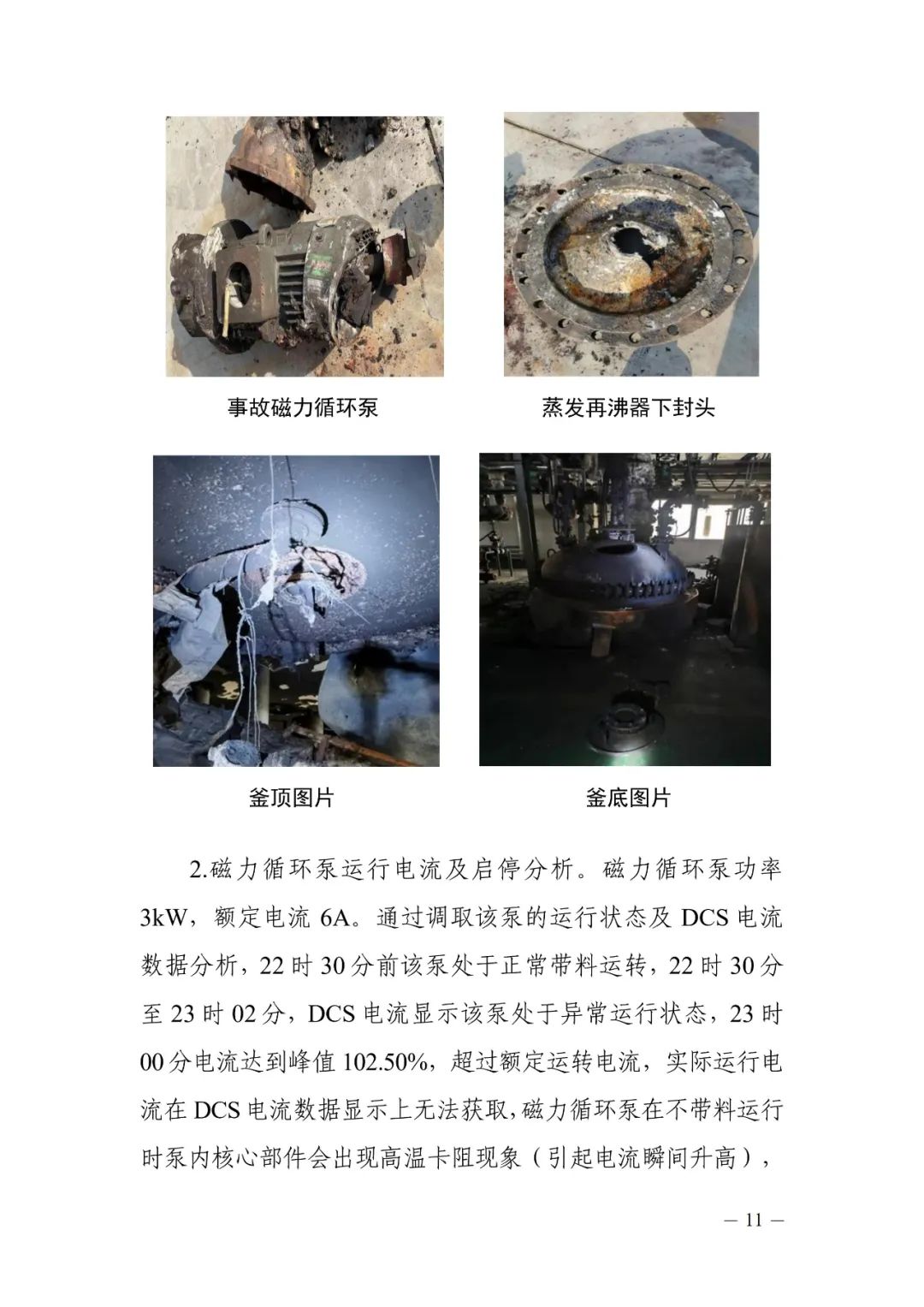 事故磁力循环泵

蒸发再沸器下封头

釜顶图片

釜底图片

2.磁力循环泵运行电流及启停分析。磁力循环泵功率3kW，额定电流 6A。通过调取该泵的运行状态及 DCS 电流数据分析，22 时 30 分前该泵处于正常带料运转，22 时 30 分至 23 时 02 分，DCS 电流显示该泵处于异常运行状态，23 时 00 分电流达到峰值 102.50%，超过额定运转电流，实际运行电流在 DCS 电流数据显示上无法获取，磁力循环泵在不带料运行时泵内核心部件会出现高温卡阻现象（引起电流瞬间升高），

— 11 —